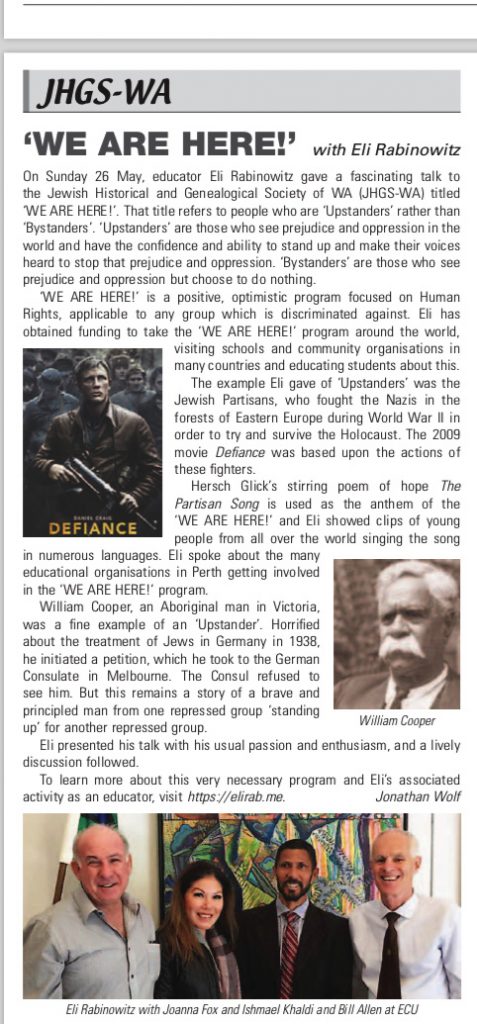 JHGS-WA

'WE ARE HERE!' with Eli Rabinowitz

On Sunday 26 May, educator Eli Rabinowitz gave a fascinating talk to the Jewish Historical and Genealogical Society of WA (JHGS-WA) titled 'WE ARE HERE!'. That title refers to people who are 'Upstanders' rather than 'Bystanders'. 'Upstanders' are those who see prejudice and oppression in the world and have the confidence and ability to stand up and make their voices heard to stop that prejudice and oppression. 'Bystanders' are those who see prejudice and oppression but choose to do nothing.

'WE ARE HERE!' is a positive, optimistic program focused on Human Rights, applicable to any group which is discriminated against. Eli has obtained funding to take the 'WE ARE HERE!' program around the world, visiting schools and community organisations in many countries and educating students about this.

DANIEL CRAIG
DEFIANCE

The example Eli gave of 'Upstanders' was the Jewish Partisans, who fought the Nazis in the forests of Eastern Europe during World War II in order to try and survive the Holocaust. The 2009 movie Defiance was based upon the actions of these fighters.

Hersch Glick's stirring poem of hope The Partisan Song is used as the anthem of the 'WE ARE HERE!' and Eli showed clips of young people from all over the world singing the song in numerous languages. Eli spoke about the many educational organisations in Perth getting involved in the 'WE ARE HERE!' program.

William Cooper, an Aboriginal man in Victoria, was a fine example of an 'Upstander'. Horrified about the treatment of Jews in Germany in 1938, he initiated a petition, which he took to the German Consulate in Melbourne. The Consul refused to see him. But this remains a story of a brave and principled man from one repressed group 'standing up' for another repressed group.

William Cooper

Eli presented his talk with his usual passion and enthusiasm, and a lively discussion followed.

To learn more about this very necessary program and Eli's associated activity as an educator, visit https://elirab.me. Jonathan Wolf

Eli Rabinowitz with Joanna Fox and Ishmael Khaldi and Bill Allen at ECU